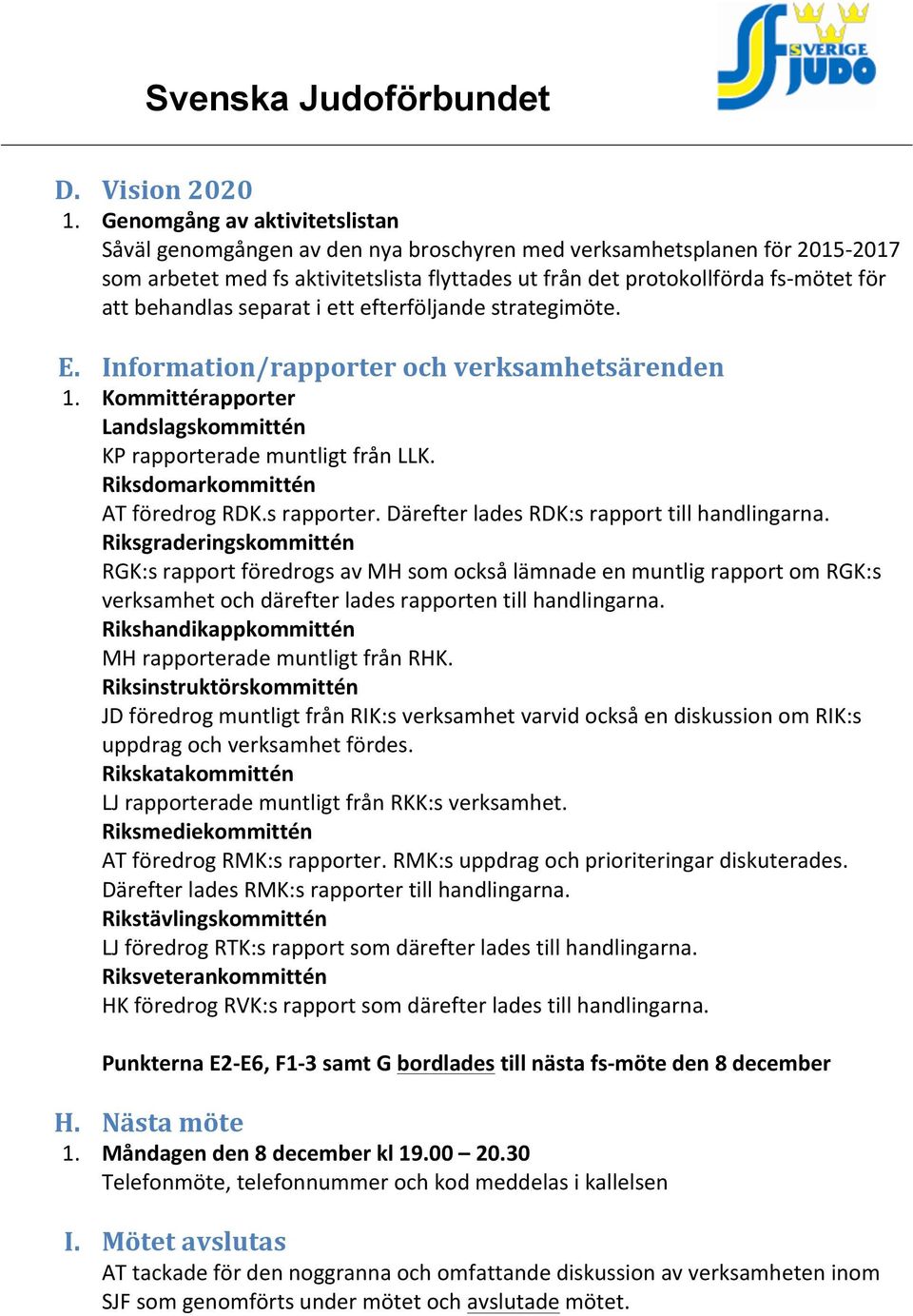 Svenska Judoförbundet

SVERIGE JUDO

D. Vision 2020

1. Genomgång av aktivitetslistan
Såväl genomgången av den nya broschyren med verksamhetsplanen för 2015-2017 som arbetet med fs aktivitetslista flyttades ut från det protokollförda fs-mötet för att behandlas separat i ett efterföljande strategimöte.

E. Information/rapporter och verksamhetsärenden

1. Kommittérapporter
Landslagskommittén
KP rapporterade muntligt från LLK.
Riksdomarkommittén
AT föredrog RDK.s rapporter. Därefter lades RDK:s rapport till handlingarna.
Riksgraderingskommittén
RGK:s rapport föredrogs av MH som också lämnade en muntlig rapport om RGK:s verksamhet och därefter lades rapporten till handlingarna.
Rikshandikappkommittén
MH rapporterade muntligt från RHK.
Riksinstruktörskommittén
JD föredrog muntligt från RIK:s verksamhet varvid också en diskussion om RIK:s uppdrag och verksamhet fördes.
Rikskatakommittén
LJ rapporterade muntligt från RKK:s verksamhet.
Riksmediekommittén
AT föredrog RMK:s rapporter. RMK:s uppdrag och prioriteringar diskuterades. Därefter lades RMK:s rapporter till handlingarna.
Rikstävlingskommittén
LJ föredrog RTK:s rapport som därefter lades till handlingarna.
Riksveterankommittén
HK föredrog RVK:s rapport som därefter lades till handlingarna.

Punkterna E2-E6, F1-3 samt G bordlades till nästa fs-möte den 8 december

H. Nästa möte

1. Måndagen den 8 december kl 19.00 – 20.30
Telefonmöte, telefonnummer och kod meddelas i kallelsen

I. Mötet avslutas
AT tackade för den noggranna och omfattande diskussion av verksamheten inom SJF som genomförts under mötet och avslutade mötet.